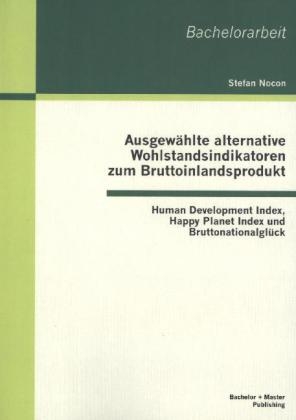 Bachelorarbeit

Stefan Nocon

Ausgewählte alternative Wohlstandsindikatoren zum Bruttoinlandsprodukt

Human Development Index, Happy Planet Index und Bruttonationalglück

Bachelor + Master Publishing